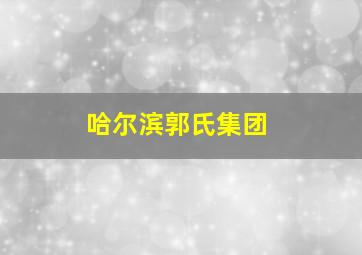 哈尔滨郭氏集团